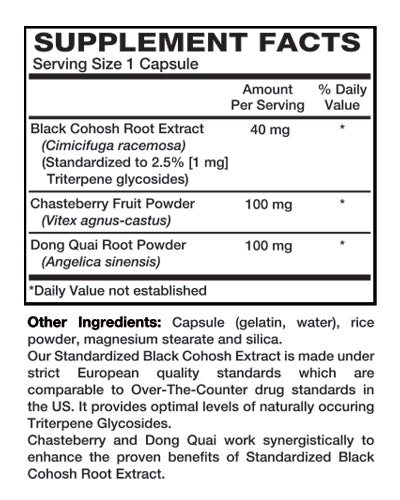 SUPPLEMENT FACTS
Serving Size 1 Capsule

| | Amount Per Serving | % Daily Value |
|---|---|---|
| Black Cohosh Root Extract (Cimicifuga racemosa) (Standardized to 2.5% [1 mg] Triterpene glycosides) | 40 mg | * |
| Chasteberry Fruit Powder (Vitex agnus-castus) | 100 mg | * |
| Dong Quai Root Powder (Angelica sinensis) | 100 mg | * |

*Daily Value not established

Other Ingredients: Capsule (gelatin, water), rice powder, magnesium stearate and silica.
Our Standardized Black Cohosh Extract is made under strict European quality standards which are comparable to Over-The-Counter drug standards in the US. It provides optimal levels of naturally occuring Triterpene Glycosides.
Chasteberry and Dong Quai work synergistically to enhance the proven benefits of Standardized Black Cohosh Root Extract.